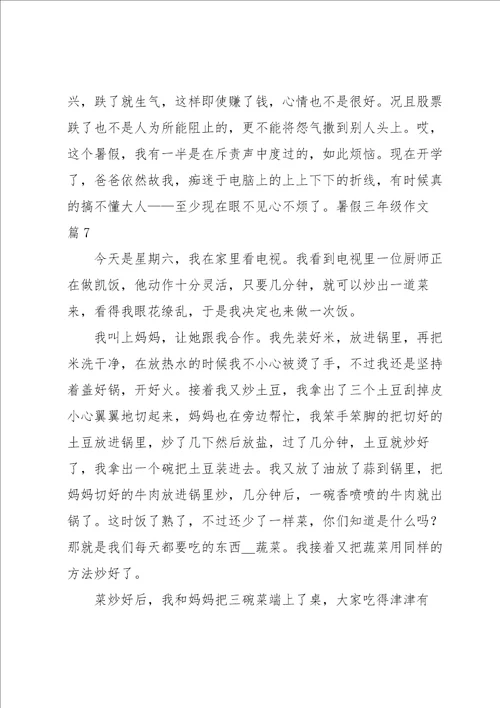 兴，跌了就生气，这样即使赚了钱，心情也不是很好。况且股票跌了也不是人为所能阻止的，更不能将怨气撒到别人头上。哎，这个暑假，我有一半是在斥责声中度过的，如此烦恼。现在开学了，爸爸依然故我，痴迷于电脑上的上上下下的折线，有时候真的搞不懂大人——至少现在眼不见心不烦了。暑假三年级作文篇7

今天是星期六，我在家里看电视。我看到电视里一位厨师正在做凯饭，他动作十分灵活，只要几分钟，就可以炒出一道菜来，看得我眼花缭乱，于是我决定也来做一次饭。

我叫上妈妈，让她跟我合作。我先装好米，放进锅里，再把米洗干净，在放热水的时候我不小心被烫了手，不过我还是坚持着盖好锅，开好火。接着我又炒土豆，我拿出了三个土豆刮掉皮小心翼翼地切起来，妈妈也在旁边帮忙，我笨手笨脚的把切好的土豆放进锅里，炒了几下然后放盐，过了几分钟，土豆就炒好了，我拿出一个碗把土豆装进去。我又放了油放了蒜到锅里，把妈妈切好的牛肉放进锅里炒，几分钟后，一碗香喷喷的牛肉就出锅了。这时饭了熟了，不过还少了一样菜，你们知道是什么吗？那就是我们每天都要吃的东西__蔬菜。我接着又把蔬菜用同样的方法炒好了。

菜炒好后，我和妈妈把三碗菜端上了桌，大家吃得津津有